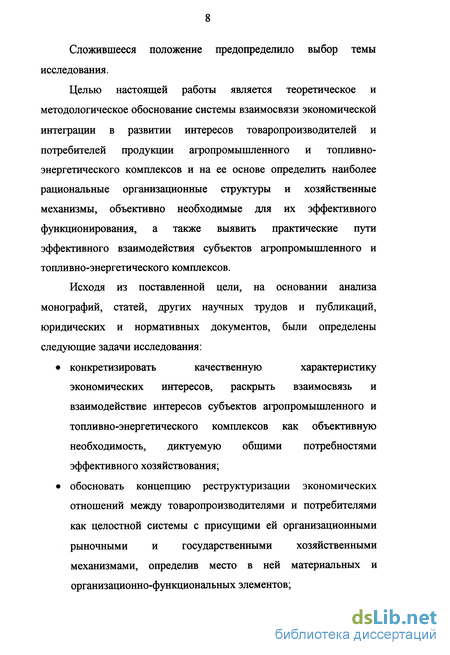 8

Сложившееся положение предопределило выбор темы исследования.

Целью настоящей работы является теоретическое и методологическое обоснование системы взаимосвязи экономической интеграции в развитии интересов товаропроизводителей и потребителей продукции агропромышленного и топливно-энергетического комплексов и на ее основе определить наиболее рациональные организационные структуры и хозяйственные механизмы, объективно необходимые для их эффективного функционирования, а также выявить практические пути эффективного взаимодействия субъектов агропромышленного и топливно-энергетического комплексов.

Исходя из поставленной цели, на основании анализа монографий, статей, других научных трудов и публикаций, юридических и нормативных документов, были определены следующие задачи исследования:

• конкретизировать качественную характеристику экономических интересов, раскрыть взаимосвязь и взаимодействие интересов субъектов агропромышленного и топливно-энергетического комплексов как объективную необходимость, диктуемую общими потребностями эффективного хозяйствования;

• обосновать концепцию реструктуризации экономических отношений между товаропроизводителями и потребителями как целостной системы с присущими ей организационными рыночными и государственными хозяйственными механизмами, определив место в ней материальных и организационно-функциональных элементов;

dsLib.net
библиотека диссертаций